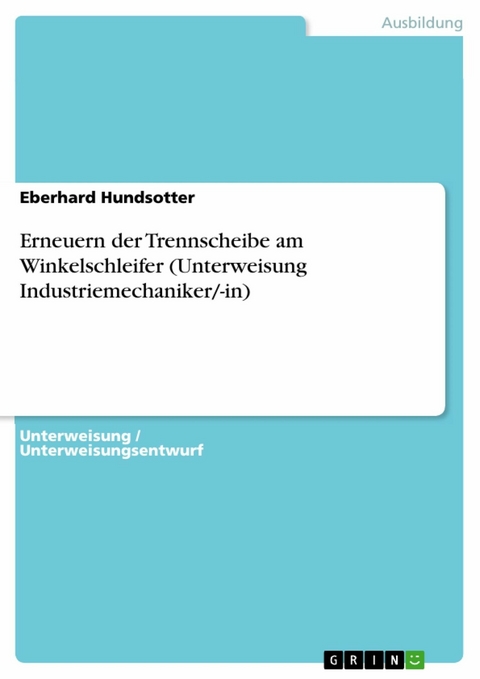 Ausbildung

Eberhard Hundsotter

Erneuern der Trennscheibe am Winkelschleifer (Unterweisung Industriemechaniker/-in)

Unterweisung / Unterweisungsentwurf

GRIN